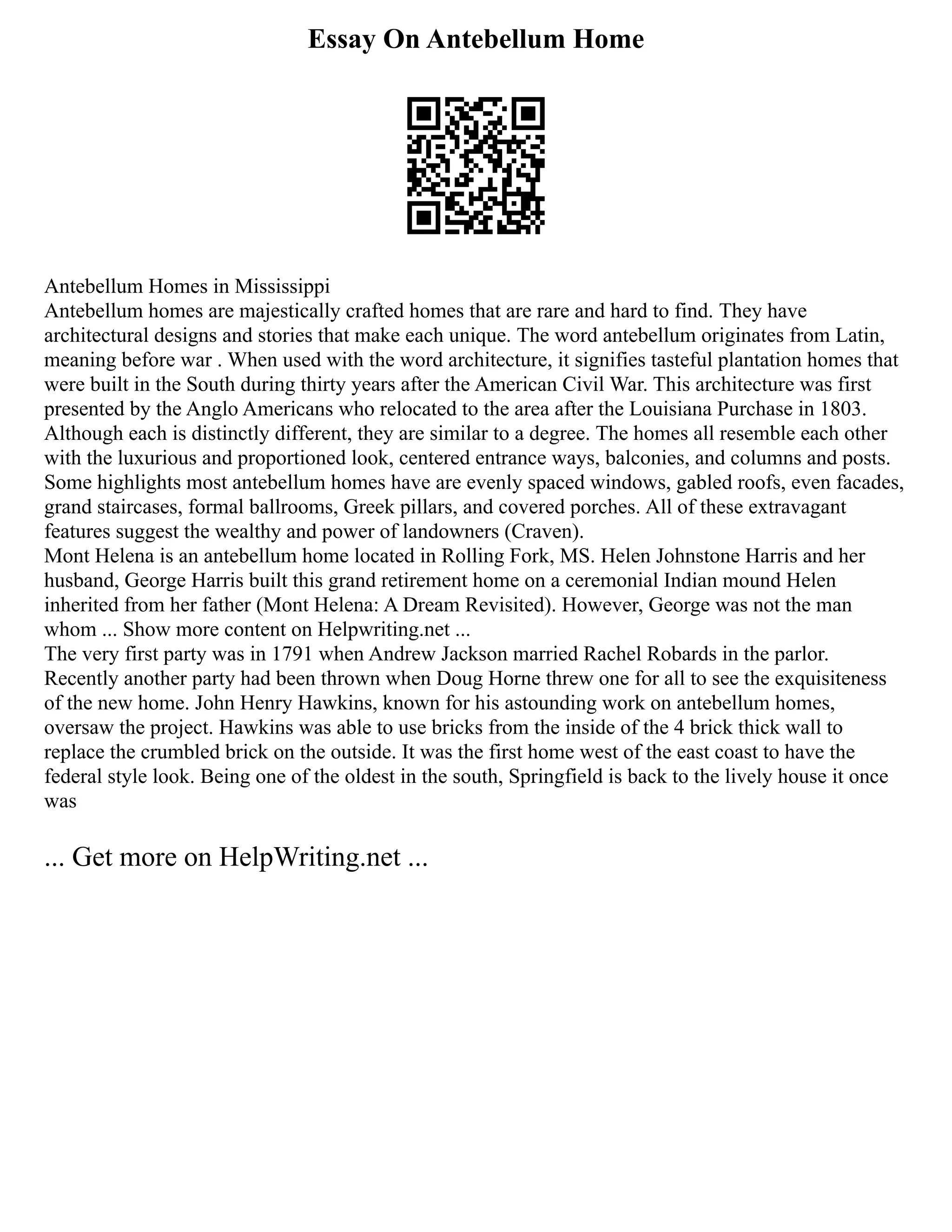 Essay On Antebellum Home

Antebellum Homes in Mississippi
Antebellum homes are majestically crafted homes that are rare and hard to find. They have architectural designs and stories that make each unique. The word antebellum originates from Latin, meaning before war . When used with the word architecture, it signifies tasteful plantation homes that were built in the South during thirty years after the American Civil War. This architecture was first presented by the Anglo Americans who relocated to the area after the Louisiana Purchase in 1803. Although each is distinctly different, they are similar to a degree. The homes all resemble each other with the luxurious and proportioned look, centered entrance ways, balconies, and columns and posts. Some highlights most antebellum homes have are evenly spaced windows, gabled roofs, even facades, grand staircases, formal ballrooms, Greek pillars, and covered porches. All of these extravagant features suggest the wealthy and power of landowners (Craven).
Mont Helena is an antebellum home located in Rolling Fork, MS. Helen Johnstone Harris and her husband, George Harris built this grand retirement home on a ceremonial Indian mound Helen inherited from her father (Mont Helena: A Dream Revisited). However, George was not the man whom ... Show more content on Helpwriting.net ...
The very first party was in 1791 when Andrew Jackson married Rachel Robards in the parlor. Recently another party had been thrown when Doug Horne threw one for all to see the exquisiteness of the new home. John Henry Hawkins, known for his astounding work on antebellum homes, oversaw the project. Hawkins was able to use bricks from the inside of the 4 brick thick wall to replace the crumbled brick on the outside. It was the first home west of the east coast to have the federal style look. Being one of the oldest in the south, Springfield is back to the lively house it once was

... Get more on HelpWriting.net ...